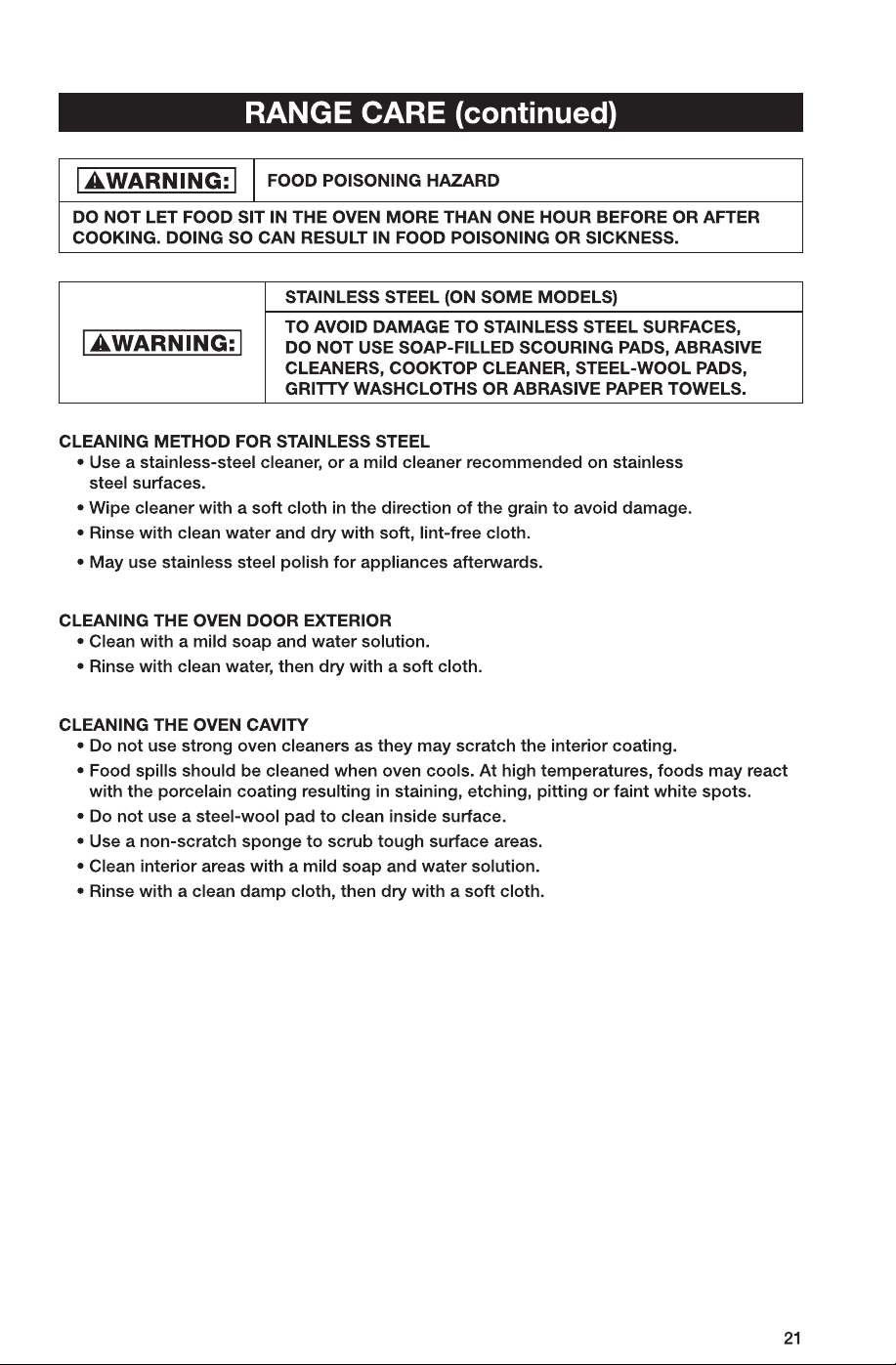 RANGE CARE (continued)

WARNING: FOOD POISONING HAZARD

DO NOT LET FOOD SIT IN THE OVEN MORE THAN ONE HOUR BEFORE OR AFTER COOKING. DOING SO CAN RESULT IN FOOD POISONING OR SICKNESS.

WARNING:

STAINLESS STEEL (ON SOME MODELS)

TO AVOID DAMAGE TO STAINLESS STEEL SURFACES, DO NOT USE SOAP-FILLED SCOURING PADS, ABRASIVE CLEANERS, COOKTOP CLEANER, STEEL-WOOL PADS, GRITTY WASHCLOTHS OR ABRASIVE PAPER TOWELS.

CLEANING METHOD FOR STAINLESS STEEL
• Use a stainless-steel cleaner, or a mild cleaner recommended on stainless steel surfaces.
• Wipe cleaner with a soft cloth in the direction of the grain to avoid damage.
• Rinse with clean water and dry with soft, lint-free cloth.
• May use stainless steel polish for appliances afterwards.

CLEANING THE OVEN DOOR EXTERIOR
• Clean with a mild soap and water solution.
• Rinse with clean water, then dry with a soft cloth.

CLEANING THE OVEN CAVITY
• Do not use strong oven cleaners as they may scratch the interior coating.
• Food spills should be cleaned when oven cools. At high temperatures, foods may react with the porcelain coating resulting in staining, etching, pitting or faint white spots.
• Do not use a steel-wool pad to clean inside surface.
• Use a non-scratch sponge to scrub tough surface areas.
• Clean interior areas with a mild soap and water solution.
• Rinse with a clean damp cloth, then dry with a soft cloth.

21